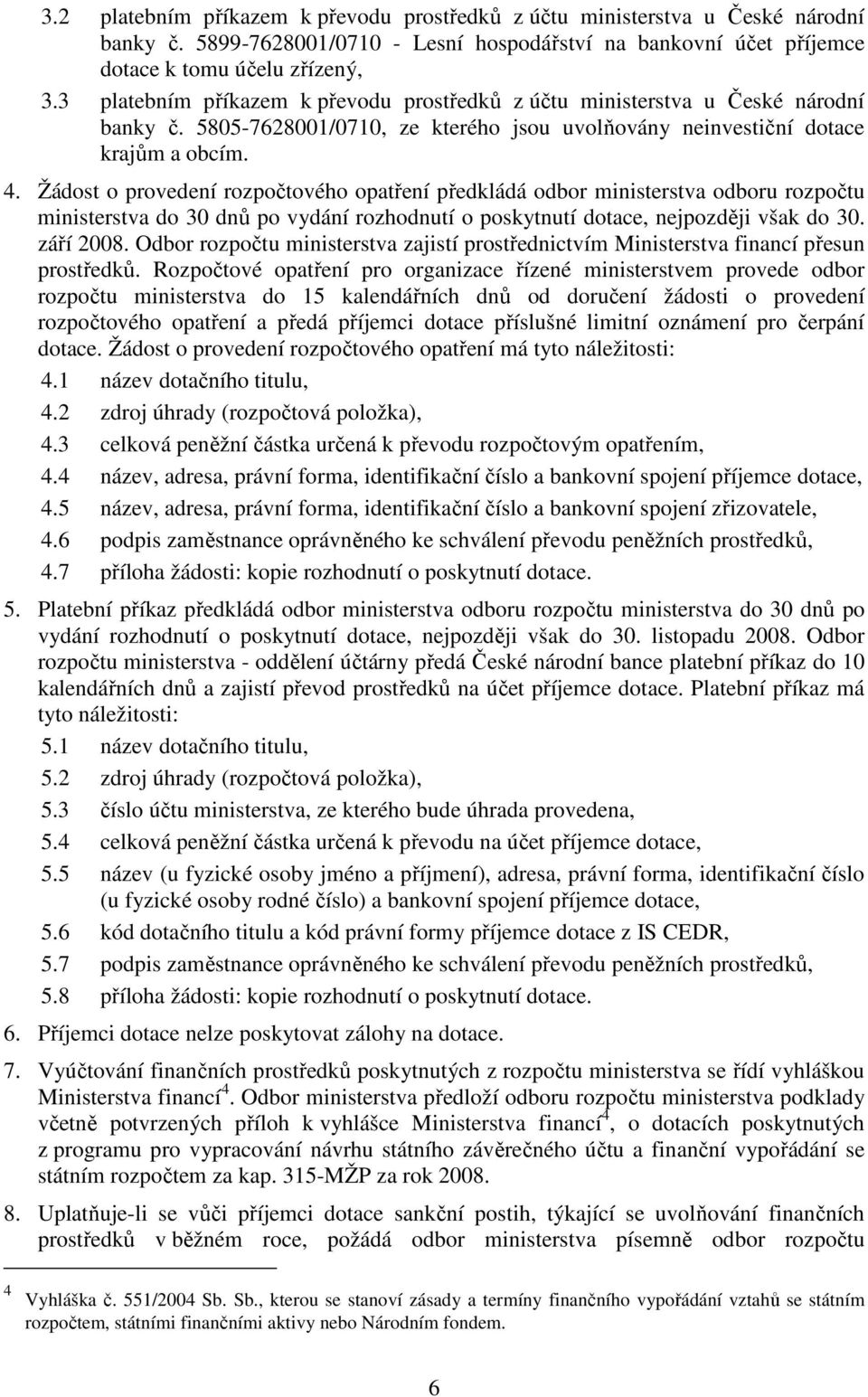 3.2 platebním příkazem k převodu prostředků z účtu ministerstva u České národní banky č. 5899-7628001/0710 - Lesní hospodářství na bankovní účet příjemce dotace k tomu účelu zřízený,

3.3 platebním příkazem k převodu prostředků z účtu ministerstva u České národní banky č. 5805-7628001/0710, ze kterého jsou uvolňovány neinvestiční dotace krajům a obcím.

4. Žádost o provedení rozpočtového opatření předkládá odbor ministerstva odboru rozpočtu ministerstva do 30 dnů po vydání rozhodnutí o poskytnutí dotace, nejpozději však do 30. září 2008. Odbor rozpočtu ministerstva zajistí prostřednictvím Ministerstva financí přesun prostředků. Rozpočtové opatření pro organizace řízené ministerstvem provede odbor rozpočtu ministerstva do 15 kalendářních dnů od doručení žádosti o provedení rozpočtového opatření a předá příjemci dotace příslušné limitní oznámení pro čerpání dotace. Žádost o provedení rozpočtového opatření má tyto náležitosti:

4.1 název dotačního titulu,

4.2 zdroj úhrady (rozpočtová položka),

4.3 celková peněžní částka určená k převodu rozpočtovým opatřením,

4.4 název, adresa, právní forma, identifikační číslo a bankovní spojení příjemce dotace,

4.5 název, adresa, právní forma, identifikační číslo a bankovní spojení zřizovatele,

4.6 podpis zaměstnance oprávněného ke schválení převodu peněžních prostředků,

4.7 příloha žádosti: kopie rozhodnutí o poskytnutí dotace.

5. Platební příkaz předkládá odbor ministerstva odboru rozpočtu ministerstva do 30 dnů po vydání rozhodnutí o poskytnutí dotace, nejpozději však do 30. listopadu 2008. Odbor rozpočtu ministerstva - oddělení účtárny předá České národní bance platební příkaz do 10 kalendářních dnů a zajistí převod prostředků na účet příjemce dotace. Platební příkaz má tyto náležitosti:

5.1 název dotačního titulu,

5.2 zdroj úhrady (rozpočtová položka),

5.3 číslo účtu ministerstva, ze kterého bude úhrada provedena,

5.4 celková peněžní částka určená k převodu na účet příjemce dotace,

5.5 název (u fyzické osoby jméno a příjmení), adresa, právní forma, identifikační číslo (u fyzické osoby rodné číslo) a bankovní spojení příjemce dotace,

5.6 kód dotačního titulu a kód právní formy příjemce dotace z IS CEDR,

5.7 podpis zaměstnance oprávněného ke schválení převodu peněžních prostředků,

5.8 příloha žádosti: kopie rozhodnutí o poskytnutí dotace.

6. Příjemci dotace nelze poskytovat zálohy na dotace.

7. Vyúčtování finančních prostředků poskytnutých z rozpočtu ministerstva se řídí vyhláškou Ministerstva financí$^4$. Odbor ministerstva předloží odboru rozpočtu ministerstva podklady včetně potvrzených příloh k vyhlášce Ministerstva financí$^4$, o dotacích poskytnutých z programu pro vypracování návrhu státního závěrečného účtu a finanční vypořádání se státním rozpočtem za kap. 315-MŽP za rok 2008.

8. Uplatňuje-li se vůči příjemci dotace sankční postih, týkající se uvolňování finančních prostředků v běžném roce, požádá odbor ministerstva písemně odbor rozpočtu

$^4$ Vyhláška č. 551/2004 Sb. Sb., kterou se stanoví zásady a termíny finančního vypořádání vztahů se státním rozpočtem, státními finančními aktivy nebo Národním fondem.

6